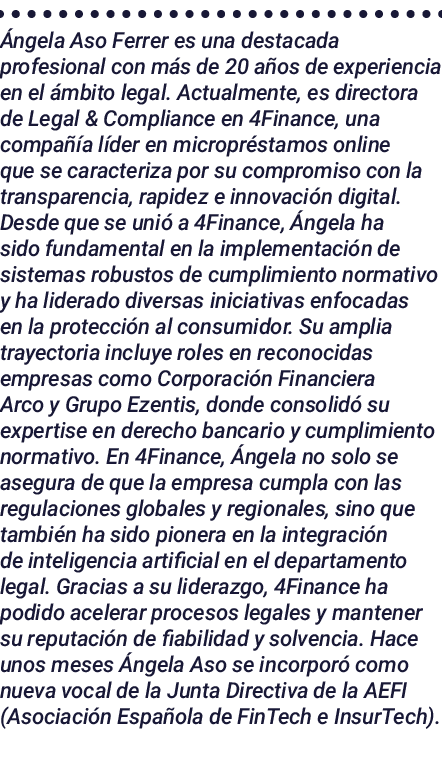 Ángela Aso Ferrer es una destacada profesional con más de 20 años de experiencia en el ámbito legal. Actualmente, es directora de Legal & Compliance en 4Finance, una compañía líder en micropréstamos online que se caracteriza por su compromiso con la transparencia, rapidez e innovación digital. Desde que se unió a 4Finance, Ángela ha sido fundamental en la implementación de sistemas robustos de cumplimiento normativo y ha liderado diversas iniciativas enfocadas en la protección al consumidor. Su amplia trayectoria incluye roles en reconocidas empresas como Corporación Financiera Arco y Grupo Ezentis, donde consolidó su expertise en derecho bancario y cumplimiento normativo. En 4Finance, Ángela no solo se asegura de que la empresa cumpla con las regulaciones globales y regionales, sino que también ha sido pionera en la integración de inteligencia artificial en el departamento legal. Gracias a su liderazgo, 4Finance ha podido acelerar procesos legales y mantener su reputación de fiabilidad y solvencia. Hace unos meses Ángela Aso se incorporó como nueva vocal de la Junta Directiva de la AEFI (Asociación Española de FinTech e InsurTech).